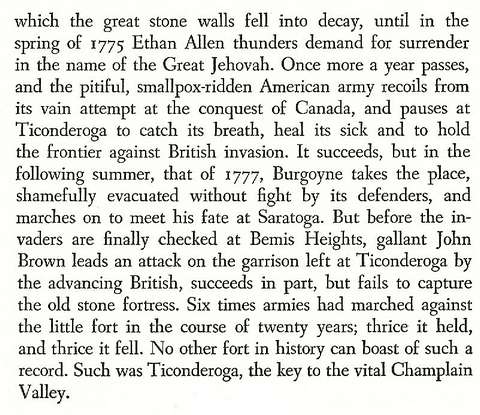 which the great stone walls fell into decay, until in the spring of 1775 Ethan Allen thunders demand for surrender in the name of the Great Jehovah. Once more a year passes, and the pitiful, smallpox-ridden American army recoils from its vain attempt at the conquest of Canada, and pauses at Ticonderoga to catch its breath, heal its sick and to hold the frontier against British invasion. It succeeds, but in the following summer, that of 1777, Burgoyne takes the place, shamefully evacuated without fight by its defenders, and marches on to meet his fate at Saratoga. But before the invaders are finally checked at Bemis Heights, gallant John Brown leads an attack on the garrison left at Ticonderoga by the advancing British, succeeds in part, but fails to capture the old stone fortress. Six times armies had marched against the little fort in the course of twenty years; thrice it held, and thrice it fell. No other fort in history can boast of such a record. Such was Ticonderoga, the key to the vital Champlain Valley.